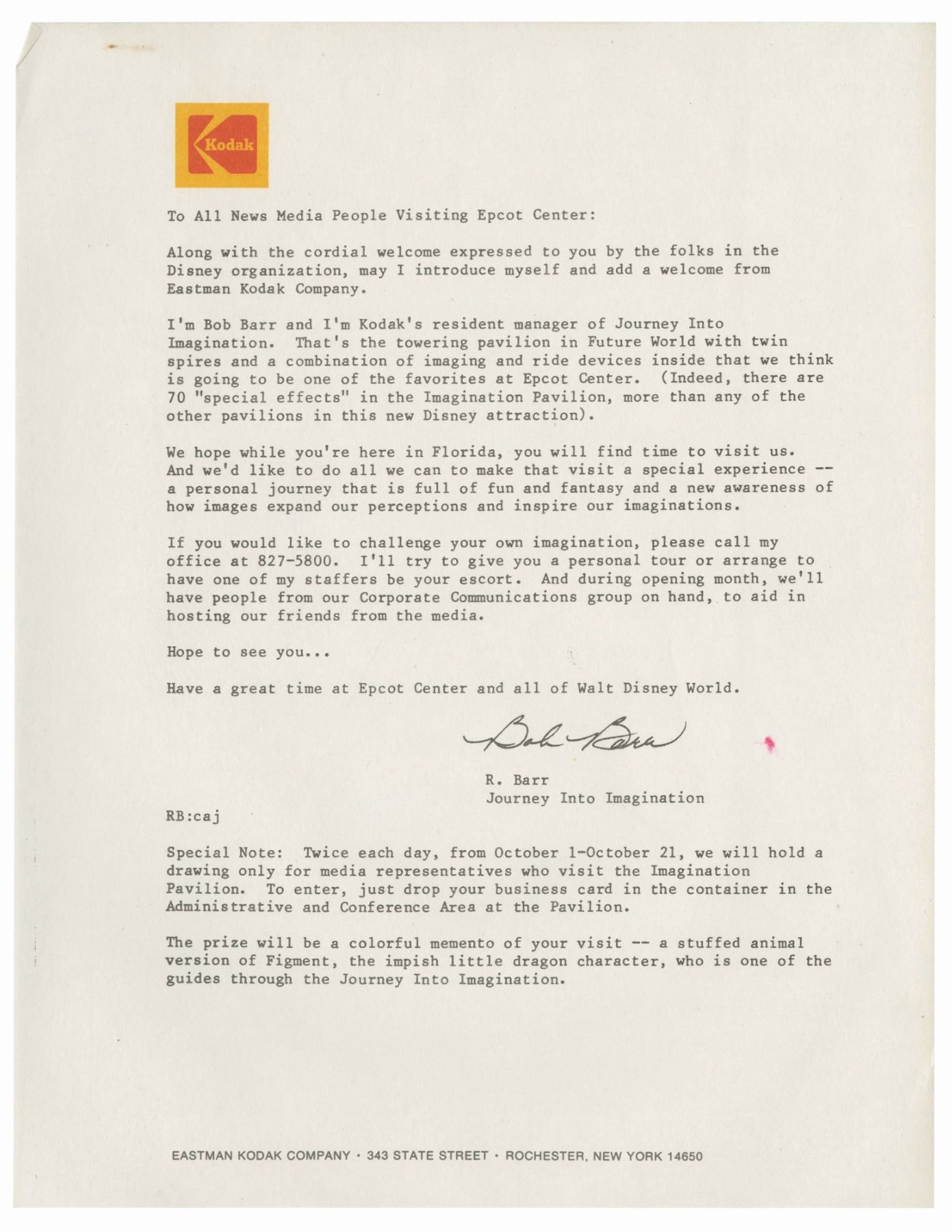 Kodak

To All News Media People Visiting Epcot Center:

Along with the cordial welcome expressed to you by the folks in the Disney organization, may I introduce myself and add a welcome from Eastman Kodak Company.

I'm Bob Barr and I'm Kodak's resident manager of Journey Into Imagination. That's the towering pavilion in Future World with twin spires and a combination of imaging and ride devices inside that we think is going to be one of the favorites at Epcot Center. (Indeed, there are 70 "special effects" in the Imagination Pavilion, more than any of the other pavilions in this new Disney attraction).

We hope while you're here in Florida, you will find time to visit us. And we'd like to do all we can to make that visit a special experience -- a personal journey that is full of fun and fantasy and a new awareness of how images expand our perceptions and inspire our imaginations.

If you would like to challenge your own imagination, please call my office at 827-5800. I'll try to give you a personal tour or arrange to have one of my staffers be your escort. And during opening month, we'll have people from our Corporate Communications group on hand, to aid in hosting our friends from the media.

Hope to see you...

Have a great time at Epcot Center and all of Walt Disney World.

Bob Barr

R. Barr
Journey Into Imagination

RB:caj

Special Note: Twice each day, from October 1-October 21, we will hold a drawing only for media representatives who visit the Imagination Pavilion. To enter, just drop your business card in the container in the Administrative and Conference Area at the Pavilion.

The prize will be a colorful memento of your visit -- a stuffed animal version of Figment, the impish little dragon character, who is one of the guides through the Journey Into Imagination.

EASTMAN KODAK COMPANY · 343 STATE STREET · ROCHESTER, NEW YORK 14650